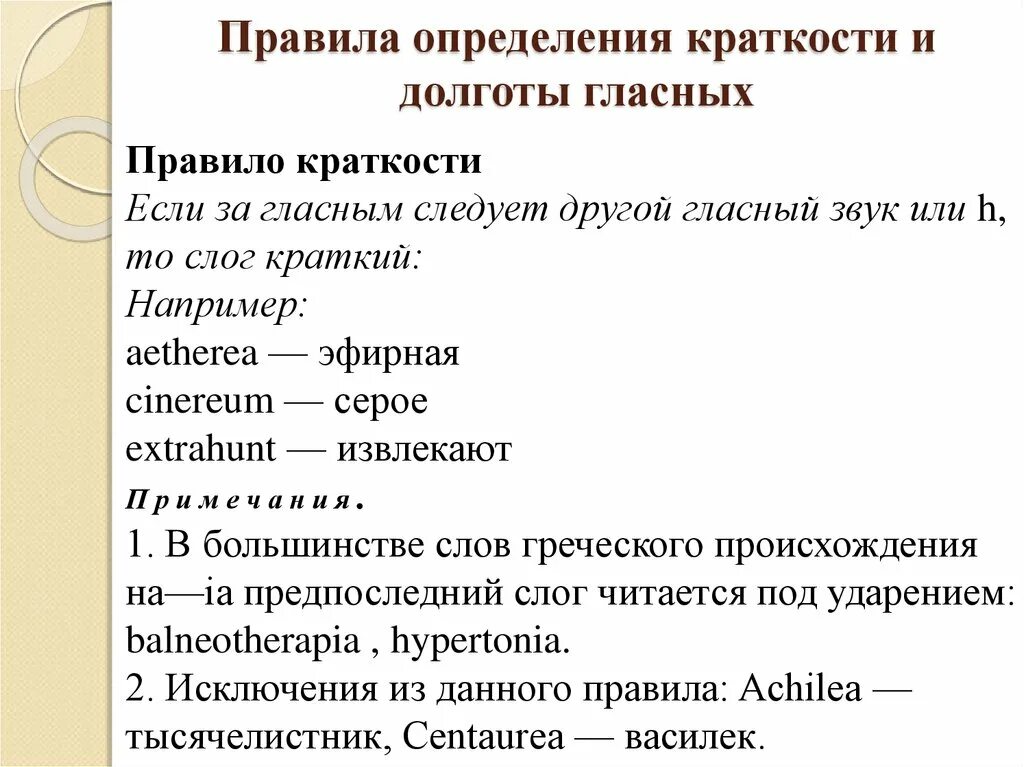 Правила определения краткости и долготы гласных

Правило краткости
Если за гласным следует другой гласный звук или h, то слог краткий:
Например:
aetherea — эфирная
cinereum — серое
extrahunt — извлекают
Примечания.
1. В большинстве слов греческого происхождения на—ia предпоследний слог читается под ударением: balneotherapia , hypertonia.
2. Исключения из данного правила: Achilea — тысячелистник, Centaurea — василек.